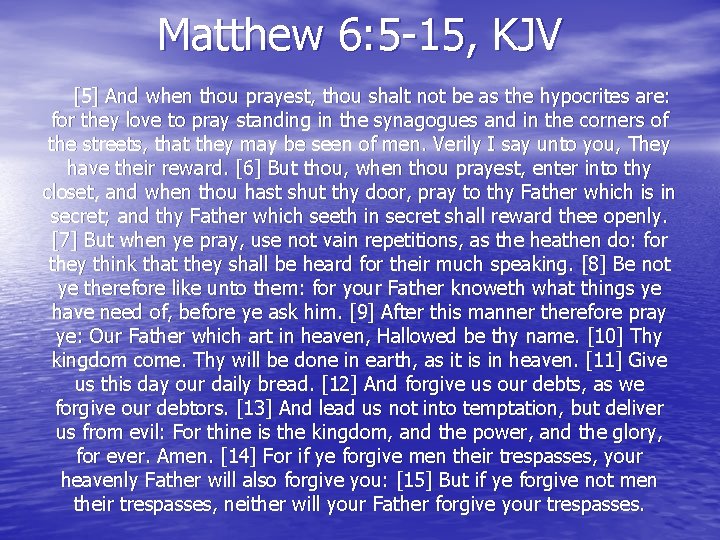 Matthew 6:5-15, KJV

[5] And when thou prayest, thou shalt not be as the hypocrites are: for they love to pray standing in the synagogues and in the corners of the streets, that they may be seen of men. Verily I say unto you, They have their reward. [6] But thou, when thou prayest, enter into thy closet, and when thou hast shut thy door, pray to thy Father which is in secret; and thy Father which seeth in secret shall reward thee openly. [7] But when ye pray, use not vain repetitions, as the heathen do: for they think that they shall be heard for their much speaking. [8] Be not ye therefore like unto them: for your Father knoweth what things ye have need of, before ye ask him. [9] After this manner therefore pray ye: Our Father which art in heaven, Hallowed be thy name. [10] Thy kingdom come. Thy will be done in earth, as it is in heaven. [11] Give us this day our daily bread. [12] And forgive us our debts, as we forgive our debtors. [13] And lead us not into temptation, but deliver us from evil: For thine is the kingdom, and the power, and the glory, for ever. Amen. [14] For if ye forgive men their trespasses, your heavenly Father will also forgive you: [15] But if ye forgive not men their trespasses, neither will your Father forgive your trespasses.